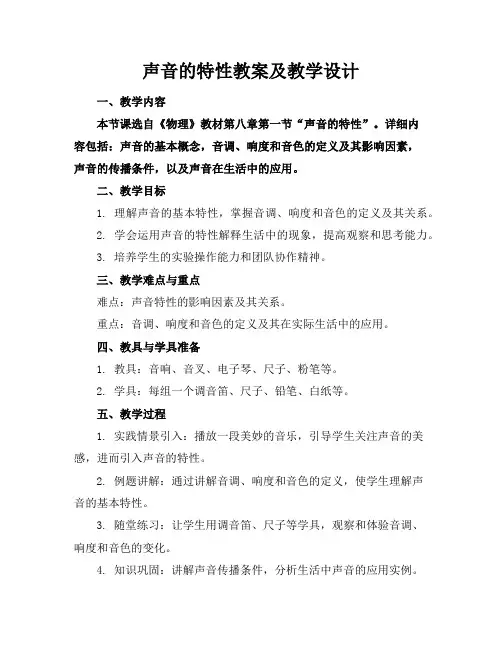 声音的特性教案及教学设计

一、教学内容

本节课选自《物理》教材第八章第一节“声音的特性”。详细内容包括：声音的基本概念，音调、响度和音色的定义及其影响因素，声音的传播条件，以及声音在生活中的应用。

二、教学目标

1. 理解声音的基本特性，掌握音调、响度和音色的定义及其关系。

2. 学会运用声音的特性解释生活中的现象，提高观察和思考能力。

3. 培养学生的实验操作能力和团队协作精神。

三、教学难点与重点

难点：声音特性的影响因素及其关系。

重点：音调、响度和音色的定义及其在实际生活中的应用。

四、教具与学具准备

1. 教具：音响、音叉、电子琴、尺子、粉笔等。

2. 学具：每组一个调音笛、尺子、铅笔、白纸等。

五、教学过程

1. 实践情景引入：播放一段美妙的音乐，引导学生关注声音的美感，进而引入声音的特性。

2. 例题讲解：通过讲解音调、响度和音色的定义，使学生理解声音的基本特性。

3. 随堂练习：让学生用调音笛、尺子等学具，观察和体验音调、响度和音色的变化。

4. 知识巩固：讲解声音传播条件，分析生活中声音的应用实例。